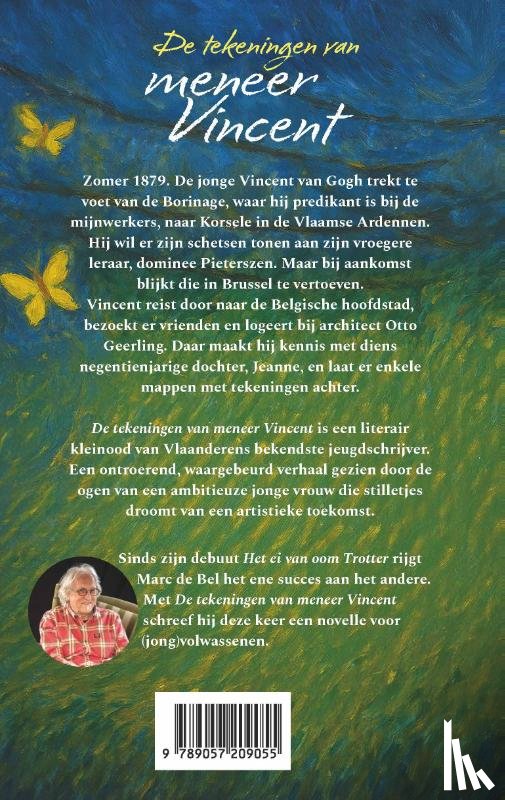 De tekeningen van
meneer Vincent

Zomer 1879. De jonge Vincent van Gogh trekt te voet van de Borinage, waar hij predikant is bij de mijnwerkers, naar Korsele in de Vlaamse Ardennen. Hij wil er zijn schetsen tonen aan zijn vroegere leraar, dominee Pieterszen. Maar bij aankomst blijkt die in Brussel te vertoeven.
Vincent reist door naar de Belgische hoofdstad, bezoekt er vrienden en logeert bij architect Otto Geerling. Daar maakt hij kennis met diens negentienjarige dochter, Jeanne, en laat er enkele mappen met tekeningen achter.

De tekeningen van meneer Vincent is een literair kleinood van Vlaanderens bekendste jeugdschrijver. Een ontroerend, waargebeurd verhaal gezien door de ogen van een ambitieuze jonge vrouw die stilletjes droomt van een artistieke toekomst.

Sinds zijn debuut Het ei van oom Trotter rijgt Marc de Bel het ene succes aan het andere. Met De tekeningen van meneer Vincent schreef hij deze keer een novelle voor (jong)volwassenen.

9 789057 209055